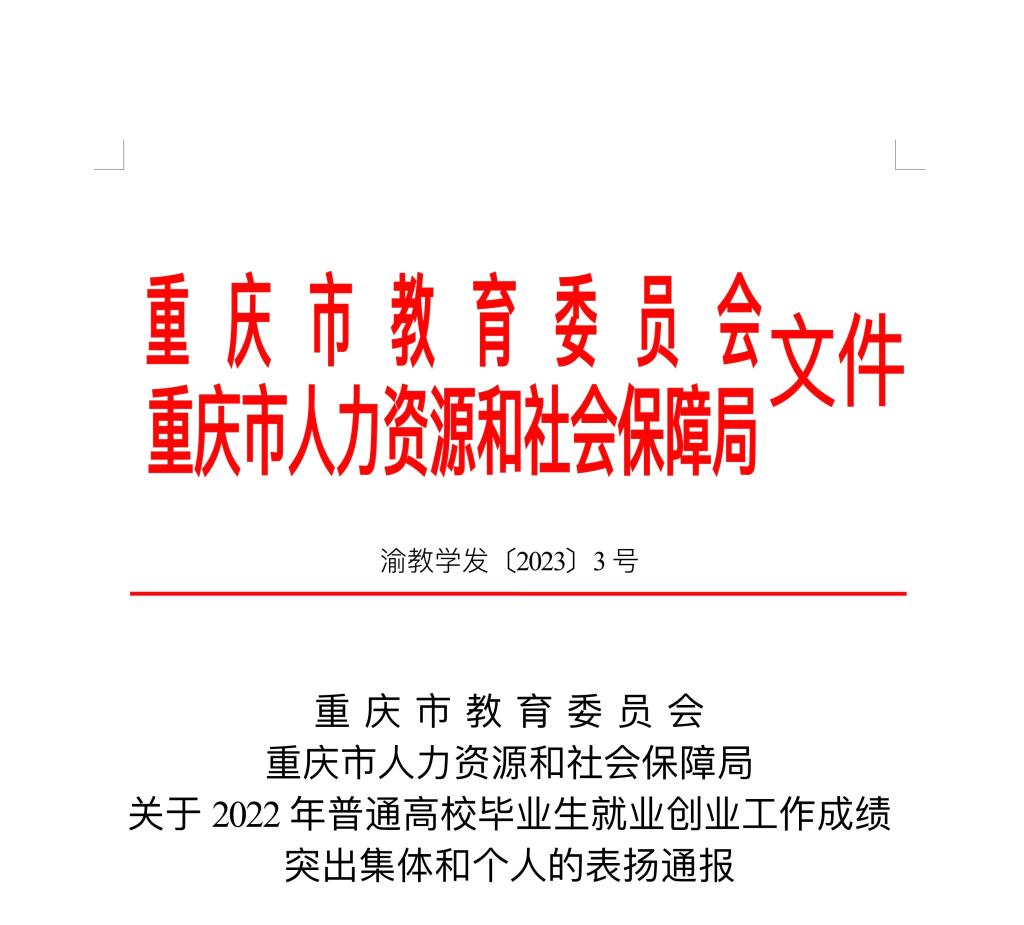 重庆市教育委员会
重庆市人力资源和社会保障局
文件

渝教学发〔2023〕3号

重庆市教育委员会
重庆市人力资源和社会保障局
关于2022年普通高校毕业生就业创业工作成绩
突出集体和个人的表扬通报